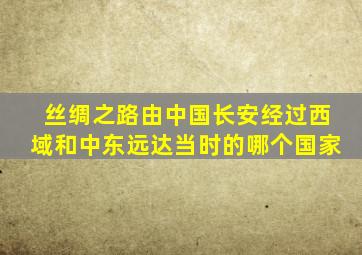 丝绸之路由中国长安经过西域和中东远达当时的哪个国家